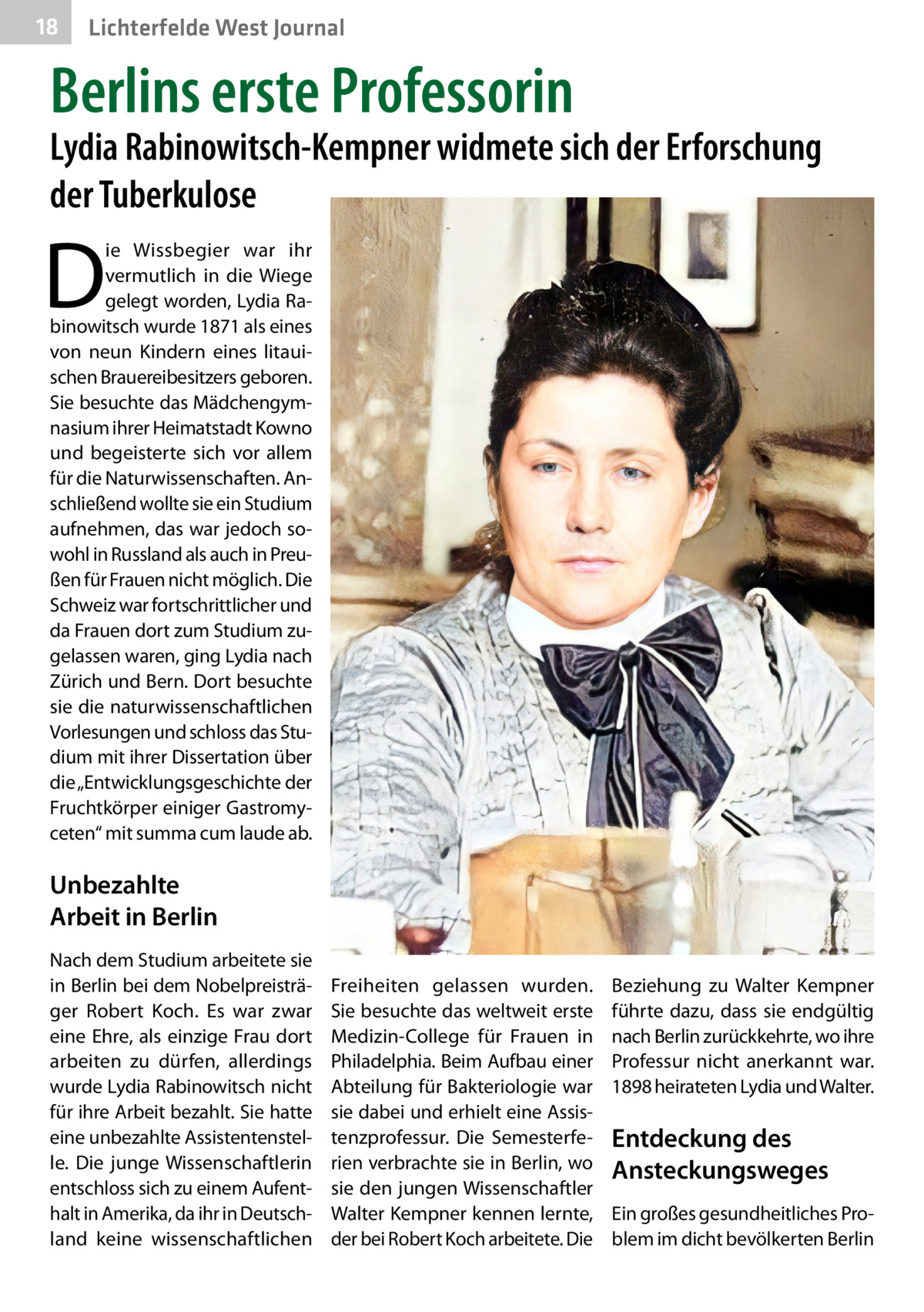 18 Lichterfelde West Journal

Berlins erste Professorin

Lydia Rabinowitsch-Kempner widmete sich der Erforschung der Tuberkulose

Die Wissbegier war ihr vermutlich in die Wiege gelegt worden, Lydia Rabinowitsch wurde 1871 als eines von neun Kindern eines litauischen Brauereibesitzers geboren. Sie besuchte das Mädchengymnasium ihrer Heimatstadt Kowno und begeisterte sich vor allem für die Naturwissenschaften. Anschließend wollte sie ein Studium aufnehmen, das war jedoch sowohl in Russland als auch in Preußen für Frauen nicht möglich. Die Schweiz war fortschrittlicher und da Frauen dort zum Studium zugelassen waren, ging Lydia nach Zürich und Bern. Dort besuchte sie die naturwissenschaftlichen Vorlesungen und schloss das Studium mit ihrer Dissertation über die „Entwicklungsgeschichte der Fruchtkörper einiger Gastromyceten“ mit summa cum laude ab.

Unbezahlte Arbeit in Berlin

Nach dem Studium arbeitete sie in Berlin bei dem Nobelpreisträger Robert Koch. Es war zwar eine Ehre, als einzige Frau dort arbeiten zu dürfen, allerdings wurde Lydia Rabinowitsch nicht für ihre Arbeit bezahlt. Sie hatte eine unbezahlte Assistentenstelle. Die junge Wissenschaftlerin entschloss sich zu einem Aufenthalt in Amerika, da ihr in Deutschland keine wissenschaftlichen Freiheiten gelassen wurden. Sie besuchte das weltweit erste Medizin-College für Frauen in Philadelphia. Beim Aufbau einer Abteilung für Bakteriologie war sie dabei und erhielt eine Assistenzprofessur. Die Semesterferien verbrachte sie in Berlin, wo sie den jungen Wissenschaftler Walter Kempner kennen lernte, der bei Robert Koch arbeitete. Die Beziehung zu Walter Kempner führte dazu, dass sie endgültig nach Berlin zurückkehrte, wo ihre Professur nicht anerkannt war. 1898 heirateten Lydia und Walter.

Entdeckung des Ansteckungsweges

Ein großes gesundheitliches Problem im dicht bevölkerten Berlin